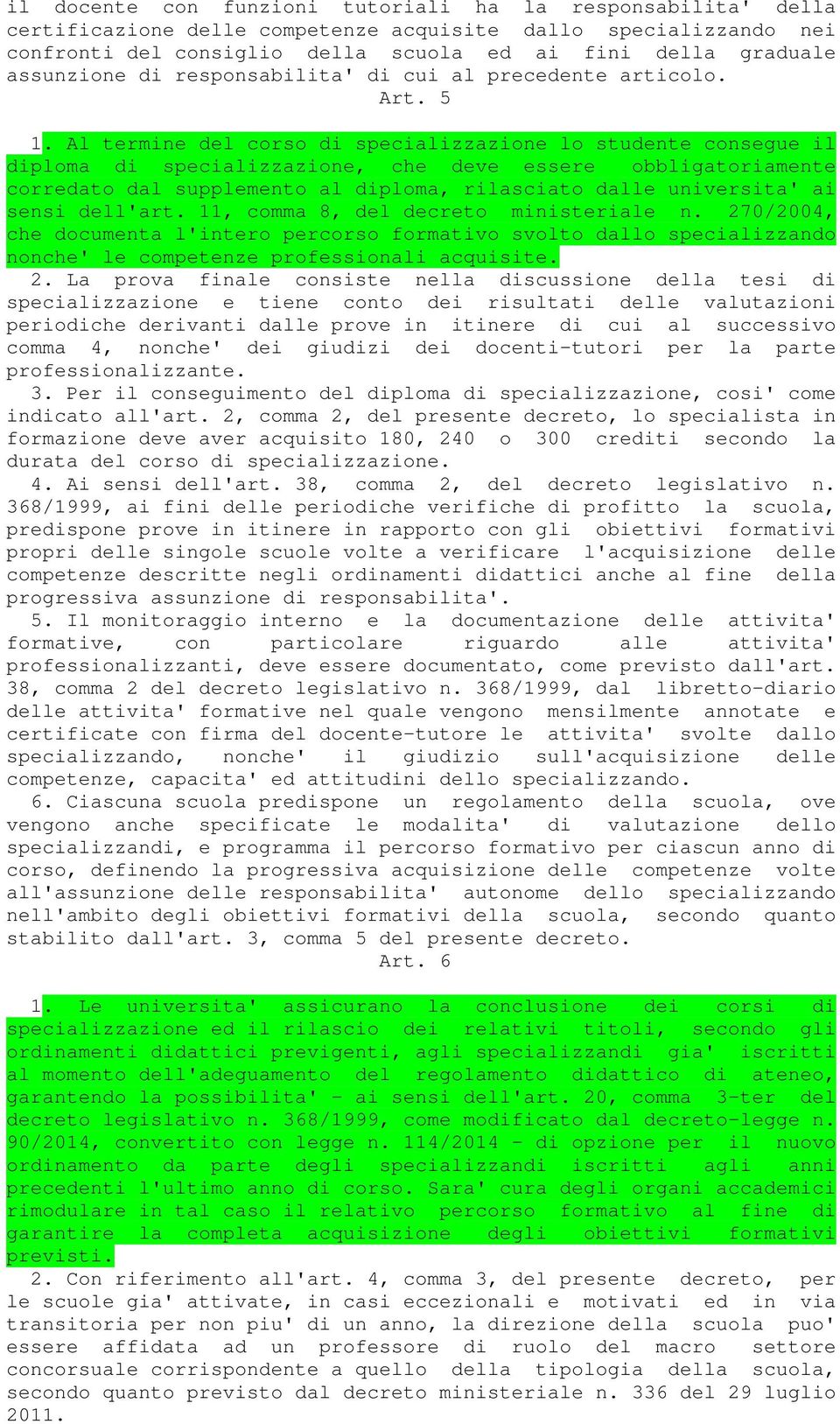 il docente con funzioni tutoriali ha la responsabilita' della certificazione delle competenze acquisite dallo specializzando nei confronti del consiglio della scuola ed ai fini della graduale assunzione di responsabilita' di cui al precedente articolo.

Art. 5

1. Al termine del corso di specializzazione lo studente consegue il diploma di specializzazione, che deve essere obbligatoriamente corredato dal supplemento al diploma, rilasciato dalle universita' ai sensi dell'art. 11, comma 8, del decreto ministeriale n. 270/2004, che documenta l'intero percorso formativo svolto dallo specializzando nonche' le competenze professionali acquisite.

2. La prova finale consiste nella discussione della tesi di specializzazione e tiene conto dei risultati delle valutazioni periodiche derivanti dalle prove in itinere di cui al successivo comma 4, nonche' dei giudizi dei docenti-tutori per la parte professionalizzante.

3. Per il conseguimento del diploma di specializzazione, cosi' come indicato all'art. 2, comma 2, del presente decreto, lo specialista in formazione deve aver acquisito 180, 240 o 300 crediti secondo la durata del corso di specializzazione.

4. Ai sensi dell'art. 38, comma 2, del decreto legislativo n. 368/1999, ai fini delle periodiche verifiche di profitto la scuola, predispone prove in itinere in rapporto con gli obiettivi formativi propri delle singole scuole volte a verificare l'acquisizione delle competenze descritte negli ordinamenti didattici anche al fine della progressiva assunzione di responsabilita'.

5. Il monitoraggio interno e la documentazione delle attivita' formative, con particolare riguardo alle attivita' professionalizzanti, deve essere documentato, come previsto dall'art. 38, comma 2 del decreto legislativo n. 368/1999, dal libretto-diario delle attivita' formative nel quale vengono mensilmente annotate e certificate con firma del docente-tutore le attivita' svolte dallo specializzando, nonche' il giudizio sull'acquisizione delle competenze, capacita' ed attitudini dello specializzando.

6. Ciascuna scuola predispone un regolamento della scuola, ove vengono anche specificate le modalita' di valutazione dello specializzandi, e programma il percorso formativo per ciascun anno di corso, definendo la progressiva acquisizione delle competenze volte all'assunzione delle responsabilita' autonome dello specializzando nell'ambito degli obiettivi formativi della scuola, secondo quanto stabilito dall'art. 3, comma 5 del presente decreto.

Art. 6

1. Le universita' assicurano la conclusione dei corsi di specializzazione ed il rilascio dei relativi titoli, secondo gli ordinamenti didattici previgenti, agli specializzandi gia' iscritti al momento dell'adeguamento del regolamento didattico di ateneo, garantendo la possibilita' - ai sensi dell'art. 20, comma 3-ter del decreto legislativo n. 368/1999, come modificato dal decreto-legge n. 90/2014, convertito con legge n. 114/2014 - di opzione per il nuovo ordinamento da parte degli specializzandi iscritti agli anni precedenti l'ultimo anno di corso. Sara' cura degli organi accademici rimodulare in tal caso il relativo percorso formativo al fine di garantire la completa acquisizione degli obiettivi formativi previsti.

2. Con riferimento all'art. 4, comma 3, del presente decreto, per le scuole gia' attivate, in casi eccezionali e motivati ed in via transitoria per non piu' di un anno, la direzione della scuola puo' essere affidata ad un professore di ruolo del macro settore concorsuale corrispondente a quello della tipologia della scuola, secondo quanto previsto dal decreto ministeriale n. 336 del 29 luglio 2011.